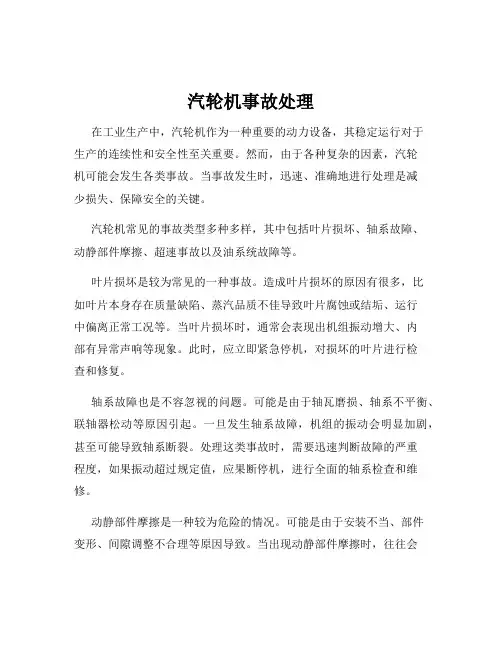 汽轮机事故处理

在工业生产中，汽轮机作为一种重要的动力设备，其稳定运行对于生产的连续性和安全性至关重要。然而，由于各种复杂的因素，汽轮机可能会发生各类事故。当事故发生时，迅速、准确地进行处理是减少损失、保障安全的关键。

汽轮机常见的事故类型多种多样，其中包括叶片损坏、轴系故障、动静部件摩擦、超速事故以及油系统故障等。

叶片损坏是较为常见的一种事故。造成叶片损坏的原因有很多，比如叶片本身存在质量缺陷、蒸汽品质不佳导致叶片腐蚀或结垢、运行中偏离正常工况等。当叶片损坏时，通常会表现出机组振动增大、内部有异常声响等现象。此时，应立即紧急停机，对损坏的叶片进行检查和修复。

轴系故障也是不容忽视的问题。可能是由于轴瓦磨损、轴系不平衡、联轴器松动等原因引起。一旦发生轴系故障，机组的振动会明显加剧，甚至可能导致轴系断裂。处理这类事故时，需要迅速判断故障的严重程度，如果振动超过规定值，应果断停机，进行全面的轴系检查和维修。

动静部件摩擦是一种较为危险的情况。可能是由于安装不当、部件变形、间隙调整不合理等原因导致。当出现动静部件摩擦时，往往会